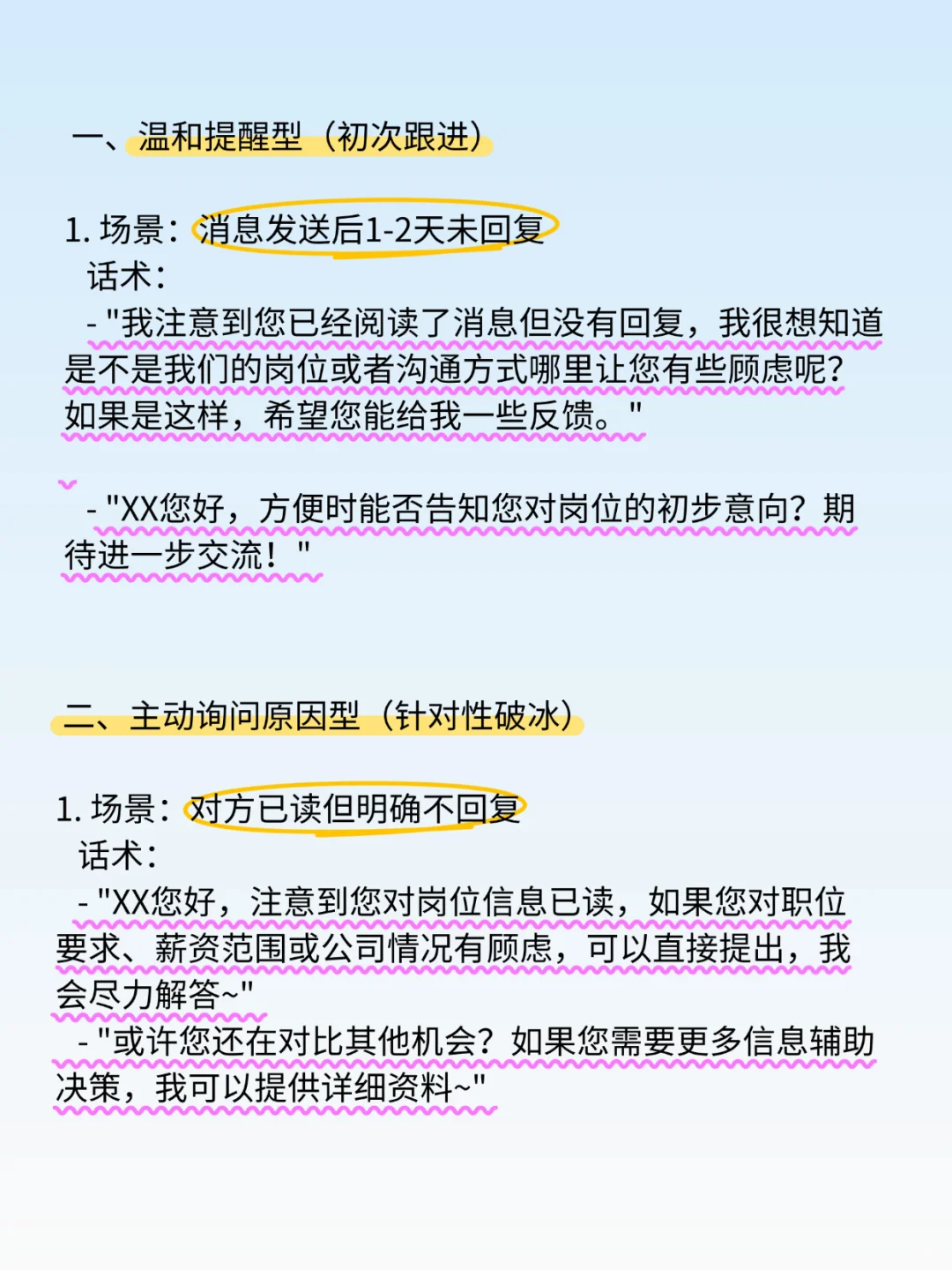 一、温和提醒型（初次跟进）

1. 场景：消息发送后1-2天未回复
话术：
- "我注意到您已经阅读了消息但没有回复，我很想知道是不是我们的岗位或者沟通方式哪里让您有些顾虑呢？如果是这样，希望您能给我一些反馈。"

- "XX您好，方便时能否告知您对岗位的初步意向？期待进一步交流！"

二、主动询问原因型（针对性破冰）

1. 场景：对方已读但明确不回复
话术：
- "XX您好，注意到您对岗位信息已读，如果您对职位要求、薪资范围或公司情况有顾虑，可以直接提出，我会尽力解答~"
- "或许您还在对比其他机会？如果您需要更多信息辅助决策，我可以提供详细资料~"